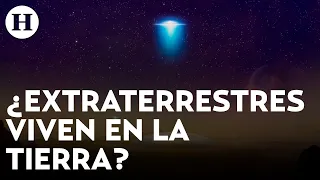 H

¿EXTRATERRESTRES VIVEN EN LA TIERRA?